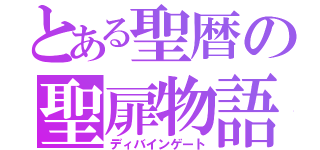 とある聖暦の聖扉物語
ディバインゲート